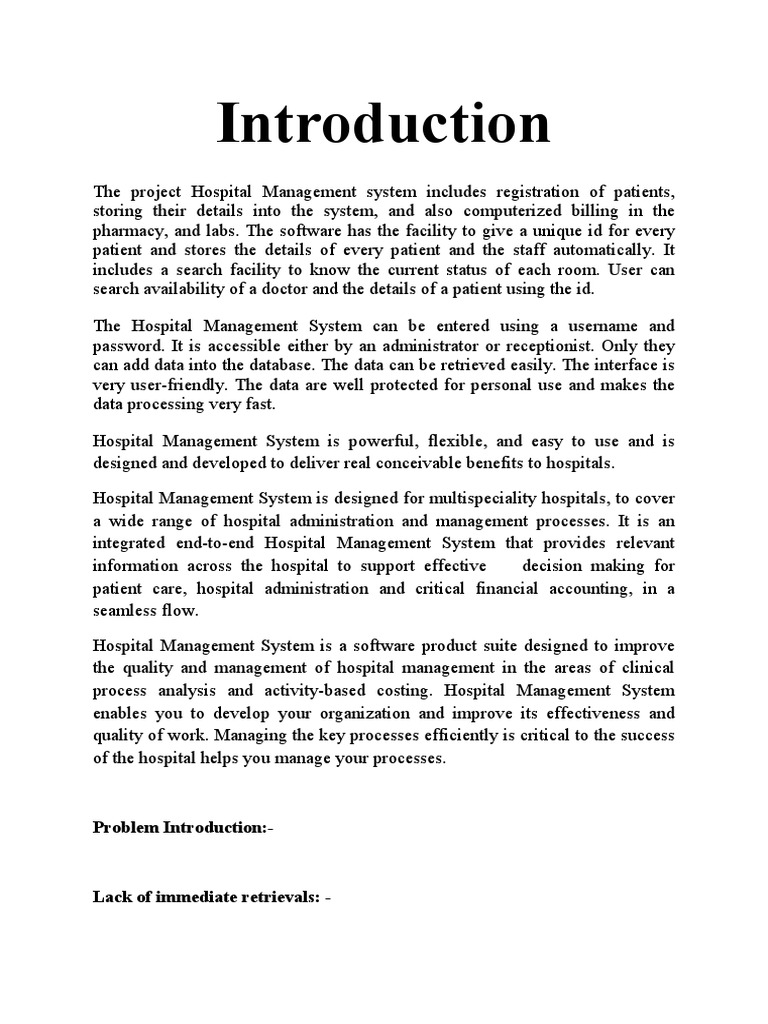 Introduction

The project Hospital Management system includes registration of patients, storing their details into the system, and also computerized billing in the pharmacy, and labs. The software has the facility to give a unique id for every patient and stores the details of every patient and the staff automatically. It includes a search facility to know the current status of each room. User can search availability of a doctor and the details of a patient using the id.

The Hospital Management System can be entered using a username and password. It is accessible either by an administrator or receptionist. Only they can add data into the database. The data can be retrieved easily. The interface is very user-friendly. The data are well protected for personal use and makes the data processing very fast.

Hospital Management System is powerful, flexible, and easy to use and is designed and developed to deliver real conceivable benefits to hospitals.

Hospital Management System is designed for multispeciality hospitals, to cover a wide range of hospital administration and management processes. It is an integrated end-to-end Hospital Management System that provides relevant information across the hospital to support effective decision making for patient care, hospital administration and critical financial accounting, in a seamless flow.

Hospital Management System is a software product suite designed to improve the quality and management of hospital management in the areas of clinical process analysis and activity-based costing. Hospital Management System enables you to develop your organization and improve its effectiveness and quality of work. Managing the key processes efficiently is critical to the success of the hospital helps you manage your processes.

Problem Introduction:-

Lack of immediate retrievals: -